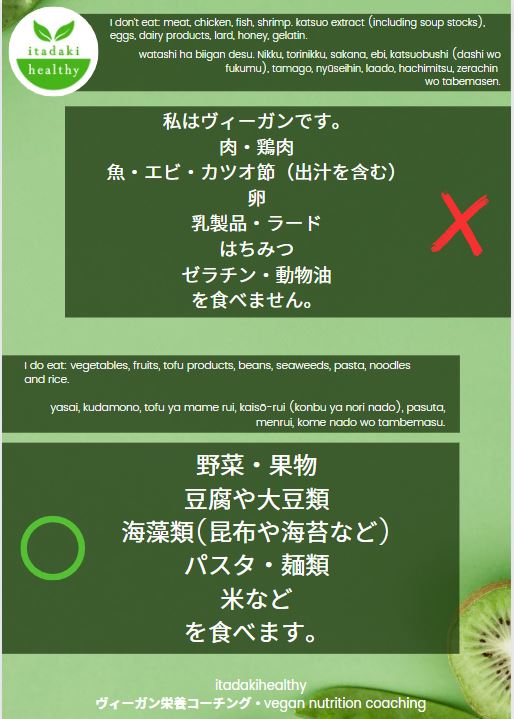 itadaki
healthy

I don't eat: meat, chicken, fish, shrimp. katsuo extract (including soup stocks), eggs, dairy products, lard, honey, gelatin.

watashi ha biigan desu. Nikku, torinikku, sakana, ebi, katsuobushi (dashi wo fukumu), tamago, nyūseihin, laado, hachimitsu, zerachin wo tabemasen.

私はヴィーガンです。
肉・鶏肉
魚・エビ・カツオ節（出汁を含む）
卵
乳製品・ラード
はちみつ
ゼラチン・動物油
を食べません。

I do eat: vegetables, fruits, tofu products, beans, seaweeds, pasta, noodles and rice.

yasai, kudamono, tofu ya mame rui, kaisō-rui (konbu ya nori nado), pasuta, menrui, kome nado wo tambemasu.

野菜・果物
豆腐や大豆類
海藻類（昆布や海苔など）
パスタ・麺類
米など
を食べます。

itadakihealthy
ヴィーガン栄養コーチング・vegan nutrition coaching